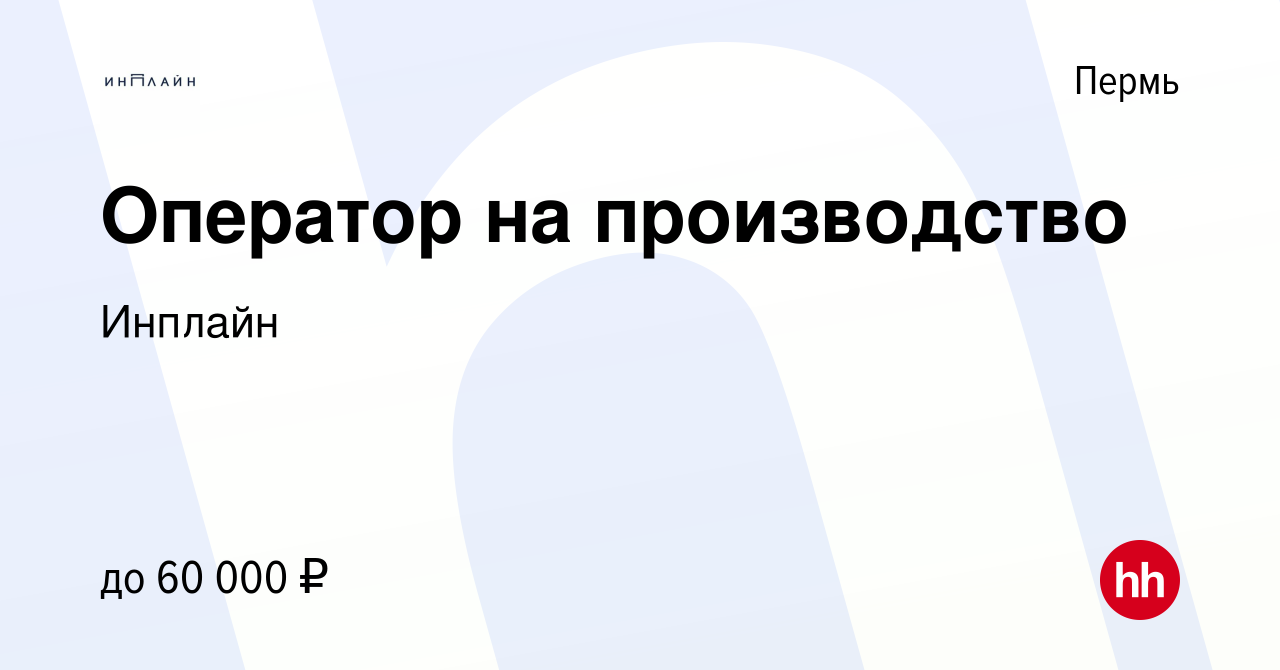 ИНПЛАЙН

Пермь

Оператор на производство

Инплайн

до 60 000 ₽

hh